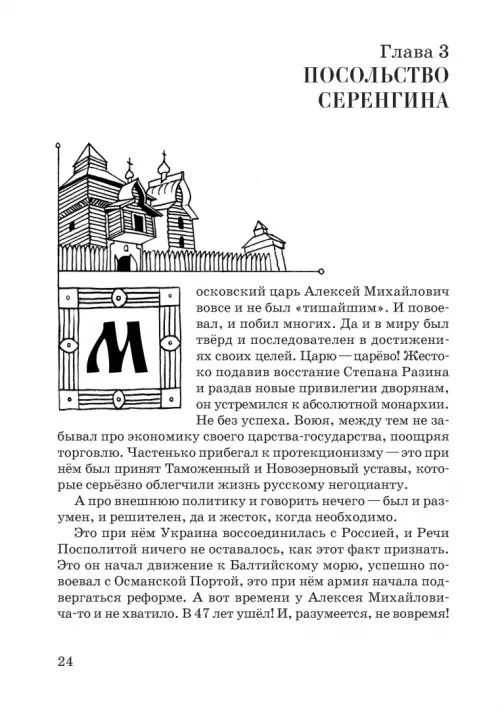 Глава 3
ПОСОЛЬСТВО СЕРЕНГИНА

Московский царь Алексей Михайлович вовсе и не был «тишайшим». И повоевал, и побил многих. Да и в миру был твёрд и последователен в достижениях своих целей. Царю — царёво! Жестоко подавив восстание Степана Разина и раздав новые привилегии дворянам, он устремился к абсолютной монархии. Не без успеха. Воюя, между тем не забывал про экономику своего царства-государства, поощряя торговлю. Частенько прибегал к протекционизму — это при нём был принят Таможенный и Новозерновый уставы, которые серьёзно облегчили жизнь русскому негоцианту.

А про внешнюю политику и говорить нечего — был и разумен, и решителен, да и жесток, когда необходимо.

Это при нём Украина воссоединилась с Россией, и Речи Посполитой ничего не оставалось, как этот факт признать. Это он начал движение к Балтийскому морю, успешно повоевал с Османской Портой, это при нём армия начала подвергаться реформе. А вот времени у Алексея Михайловича-то и не хватило. В 47 лет ушёл! И, разумеется, не вовремя!

24